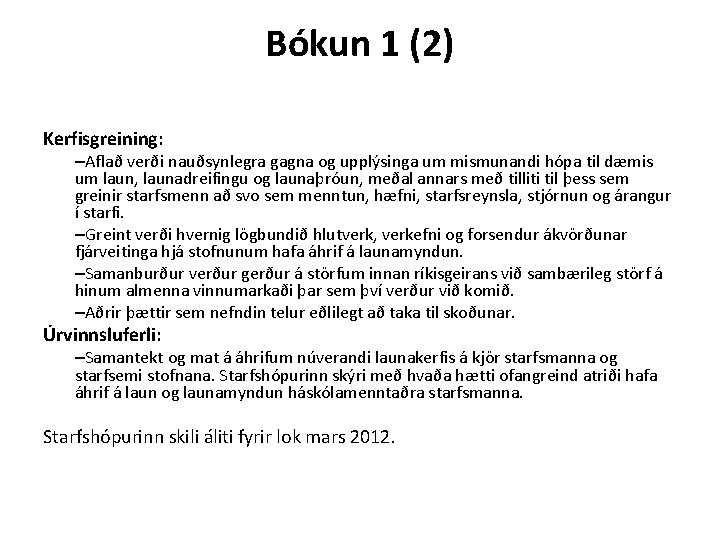 Bókun 1 (2)

Kerfisgreining:

–Aflað verði nauðsynlegra gagna og upplýsinga um mismunandi hópa til dæmis um laun, launadreifingu og launaþróun, meðal annars með tilliti til þess sem greinir starfsmenn að svo sem menntun, hæfni, starfsreynsla, stjórnun og árangur í starfi.

–Greint verði hvernig lögbundið hlutverk, verkefni og forsendur ákvörðunar fjárveitinga hjá stofnunum hafa áhrif á launamyndun.

–Samanburður verður gerður á störfum innan ríkisgeirans við sambærileg störf á hinum almenna vinnumarkaði þar sem því verður við komið.

–Aðrir þættir sem nefndin telur eðlilegt að taka til skoðunar.

Úrvinnsluferli:

–Samantekt og mat á áhrifum núverandi launakerfis á kjör starfsmanna og starfsemi stofnana. Starfshópurinn skýri með hvaða hætti ofangreind atriði hafa áhrif á laun og launamyndun háskólamenntaðra starfsmanna.

Starfshópurinn skili áliti fyrir lok mars 2012.